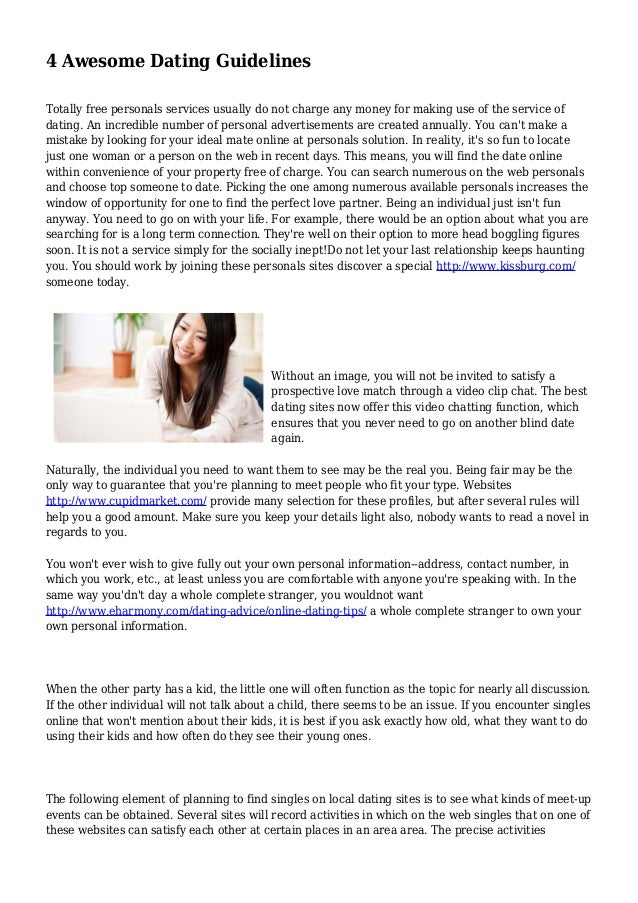 4 Awesome Dating Guidelines

Totally free personals services usually do not charge any money for making use of the service of dating. An incredible number of personal advertisements are created annually. You can't make a mistake by looking for your ideal mate online at personals solution. In reality, it's so fun to locate just one woman or a person on the web in recent days. This means, you will find the date online within convenience of your property free of charge. You can search numerous on the web personals and choose top someone to date. Picking the one among numerous available personals increases the window of opportunity for one to find the perfect love partner. Being an individual just isn't fun anyway. You need to go on with your life. For example, there would be an option about what you are searching for is a long term connection. They're well on their option to more head boggling figures soon. It is not a service simply for the socially inept!Do not let your last relationship keeps haunting you. You should work by joining these personals sites discover a special http://www.kissburg.com/ someone today.

Without an image, you will not be invited to satisfy a prospective love match through a video clip chat. The best dating sites now offer this video chatting function, which ensures that you never need to go on another blind date again.

Naturally, the individual you need to want them to see may be the real you. Being fair may be the only way to guarantee that you're planning to meet people who fit your type. Websites http://www.cupidmarket.com/ provide many selection for these profiles, but after several rules will help you a good amount. Make sure you keep your details light also, nobody wants to read a novel in regards to you.

You won't ever wish to give fully out your own personal information--address, contact number, in which you work, etc., at least unless you are comfortable with anyone you're speaking with. In the same way you'dn't day a whole complete stranger, you wouldnot want http://www.eharmony.com/dating-advice/online-dating-tips/ a whole complete stranger to own your own personal information.

When the other party has a kid, the little one will often function as the topic for nearly all discussion. If the other individual will not talk about a child, there seems to be an issue. If you encounter singles online that won't mention about their kids, it is best if you ask exactly how old, what they want to do using their kids and how often do they see their young ones.

The following element of planning to find singles on local dating sites is to see what kinds of meet-up events can be obtained. Several sites will record activities in which on the web singles that on one of these websites can satisfy each other at certain places in an area area. The precise activities